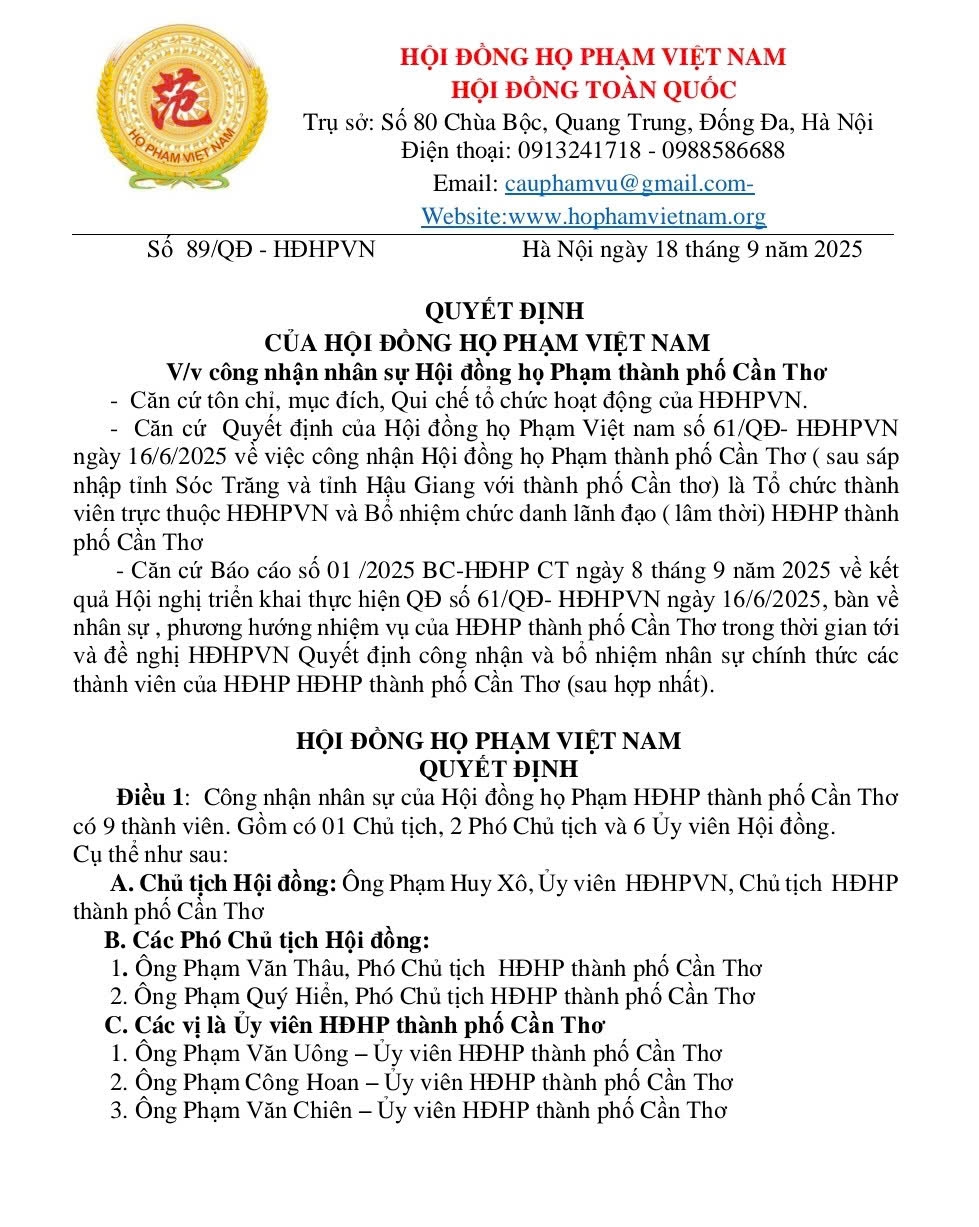 范
HỌ PHẠM VIỆT NAM

HỘI ĐỒNG HỌ PHẠM VIỆT NAM
HỘI ĐỒNG TOÀN QUỐC
Trụ sở: Số 80 Chùa Bộc, Quang Trung, Đống Đa, Hà Nội
Điện thoại: 0913241718 - 0988586688
Email: cauphamvu@gmail.com-
Website:www.hophamvietnam.org

Số 89/QĐ - HĐHPVN Hà Nội ngày 18 tháng 9 năm 2025

QUYẾT ĐỊNH
CỦA HỘI ĐỒNG HỌ PHẠM VIỆT NAM
V/v công nhận nhân sự Hội đồng họ Phạm thành phố Cần Thơ

- Căn cứ tôn chỉ, mục đích, Qui chế tổ chức hoạt động của HĐHPVN.

- Căn cứ Quyết định của Hội đồng họ Phạm Việt nam số 61/QĐ- HĐHPVN ngày 16/6/2025 về việc công nhận Hội đồng họ Phạm thành phố Cần Thơ ( sau sáp nhập tỉnh Sóc Trăng và tỉnh Hậu Giang với thành phố Cần thơ) là Tổ chức thành viên trực thuộc HĐHPVN và Bổ nhiệm chức danh lãnh đạo ( lâm thời) HĐHP thành phố Cần Thơ

- Căn cứ Báo cáo số 01 /2025 BC-HĐHP CT ngày 8 tháng 9 năm 2025 về kết quả Hội nghị triển khai thực hiện QĐ số 61/QĐ- HĐHPVN ngày 16/6/2025, bàn về nhân sự , phương hướng nhiệm vụ của HĐHP thành phố Cần Thơ trong thời gian tới và đề nghị HĐHPVN Quyết định công nhận và bổ nhiệm nhân sự chính thức các thành viên của HĐHP HĐHP thành phố Cần Thơ (sau hợp nhất).

HỘI ĐỒNG HỌ PHẠM VIỆT NAM
QUYẾT ĐỊNH

Điều 1: Công nhận nhân sự của Hội đồng họ Phạm HĐHP thành phố Cần Thơ có 9 thành viên. Gồm có 01 Chủ tịch, 2 Phó Chủ tịch và 6 Ủy viên Hội đồng. Cụ thể như sau:

A. Chủ tịch Hội đồng: Ông Phạm Huy Xô, Ủy viên HĐHPVN, Chủ tịch HĐHP thành phố Cần Thơ

B. Các Phó Chủ tịch Hội đồng:
1. Ông Phạm Văn Thâu, Phó Chủ tịch HĐHP thành phố Cần Thơ
2. Ông Phạm Quý Hiển, Phó Chủ tịch HĐHP thành phố Cần Thơ

C. Các vị là Ủy viên HĐHP thành phố Cần Thơ
1. Ông Phạm Văn Uông – Ủy viên HĐHP thành phố Cần Thơ
2. Ông Phạm Công Hoan – Ủy viên HĐHP thành phố Cần Thơ
3. Ông Phạm Văn Chiên – Ủy viên HĐHP thành phố Cần Thơ